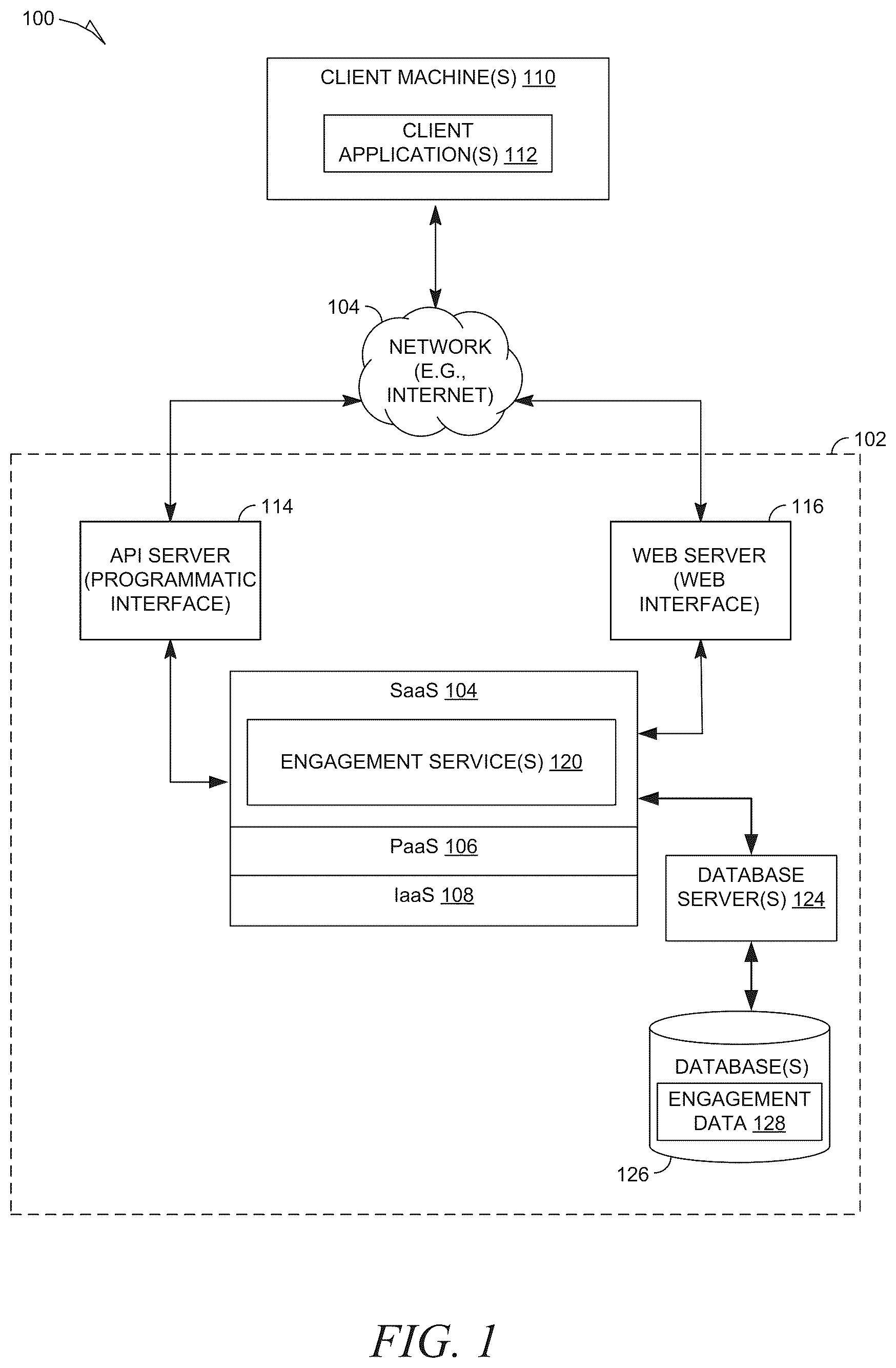 100

CLIENT MACHINE(S) 110

CLIENT APPLICATION(S) 112

104

NETWORK (E.G., INTERNET)

102

114

API SERVER (PROGRAMMATIC INTERFACE)

116

WEB SERVER (WEB INTERFACE)

SaaS 104

ENGAGEMENT SERVICE(S) 120

PaaS 106

IaaS 108

DATABASE SERVER(S) 124

DATABASE(S)

ENGAGEMENT DATA 128

126

FIG. 1